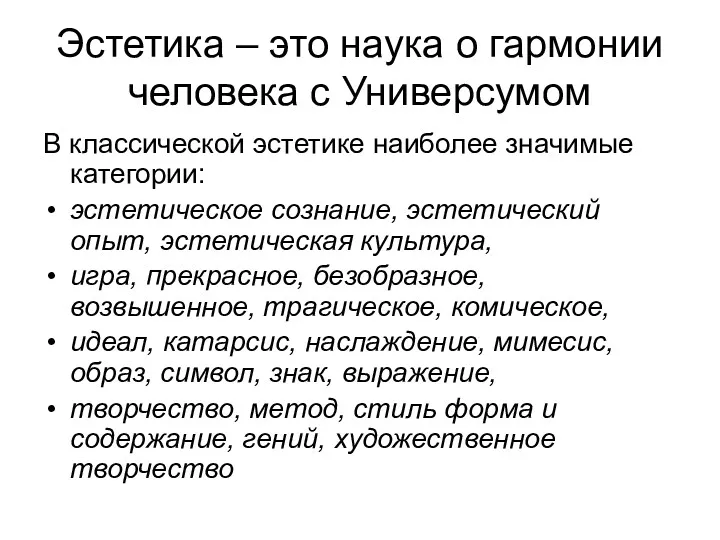 Эстетика – это наука о гармонии человека с Универсумом

В классической эстетике наиболее значимые категории:

• эстетическое сознание, эстетический опыт, эстетическая культура,
• игра, прекрасное, безобразное, возвышенное, трагическое, комическое,
• идеал, катарсис, наслаждение, мимесис, образ, символ, знак, выражение,
• творчество, метод, стиль форма и содержание, гений, художественное творчество